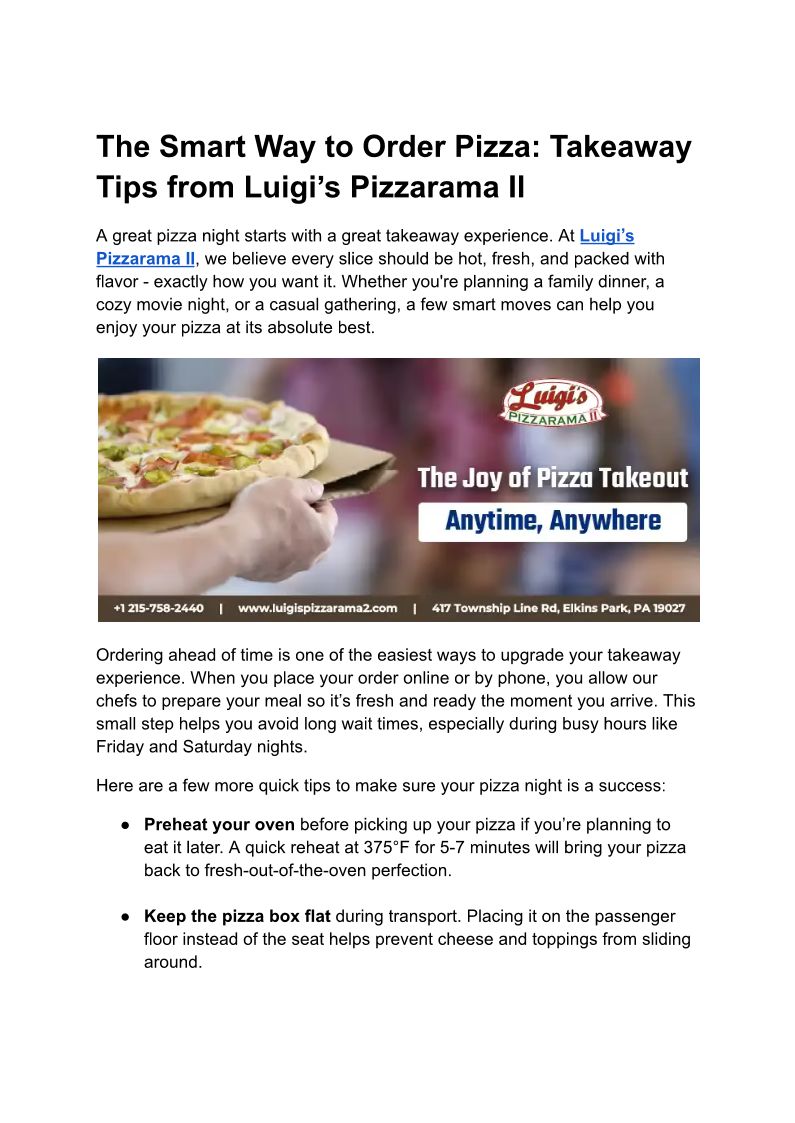 The Smart Way to Order Pizza: Takeaway Tips from Luigi's Pizzarama II

A great pizza night starts with a great takeaway experience. At Luigi's Pizzarama II, we believe every slice should be hot, fresh, and packed with flavor - exactly how you want it. Whether you're planning a family dinner, a cozy movie night, or a casual gathering, a few smart moves can help you enjoy your pizza at its absolute best.

Luigi's PIZZARAMA II

The Joy of Pizza Takeout

Anytime, Anywhere

+1 215-758-2440 | www.luigispizzarama2.com | 417 Township Line Rd, Elkins Park, PA 19027

Ordering ahead of time is one of the easiest ways to upgrade your takeaway experience. When you place your order online or by phone, you allow our chefs to prepare your meal so it's fresh and ready the moment you arrive. This small step helps you avoid long wait times, especially during busy hours like Friday and Saturday nights.

Here are a few more quick tips to make sure your pizza night is a success:

● **Preheat your oven** before picking up your pizza if you're planning to eat it later. A quick reheat at 375°F for 5-7 minutes will bring your pizza back to fresh-out-of-the-oven perfection.

● **Keep the pizza box flat** during transport. Placing it on the passenger floor instead of the seat helps prevent cheese and toppings from sliding around.